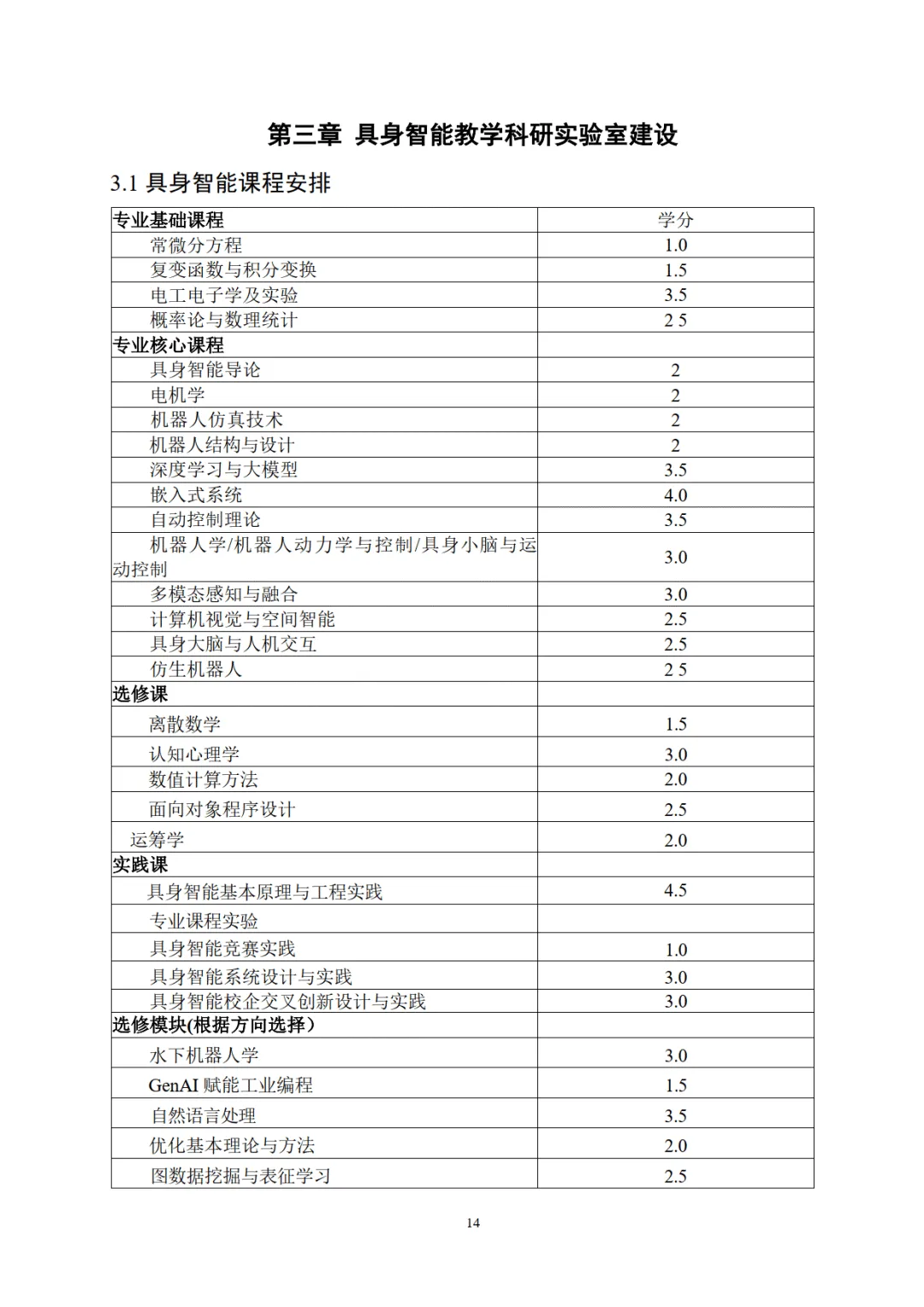 第三章 具身智能教学科研实验室建设

3.1 具身智能课程安排

| 专业基础课程 | 学分 |
|---|---|
| 常微分方程 | 1.0 |
| 复变函数与积分变换 | 1.5 |
| 电工电子学及实验 | 3.5 |
| 概率论与数理统计 | 2 5 |
| 专业核心课程 | |
| 具身智能导论 | 2 |
| 电机学 | 2 |
| 机器人仿真技术 | 2 |
| 机器人结构与设计 | 2 |
| 深度学习与大模型 | 3.5 |
| 嵌入式系统 | 4.0 |
| 自动控制理论 | 3.5 |
| 机器人学/机器人动力学与控制/具身小脑与运动控制 | 3.0 |
| 多模态感知与融合 | 3.0 |
| 计算机视觉与空间智能 | 2.5 |
| 具身大脑与人机交互 | 2.5 |
| 仿生机器人 | 2 5 |
| 选修课 | |
| 离散数学 | 1.5 |
| 认知心理学 | 3.0 |
| 数值计算方法 | 2.0 |
| 面向对象程序设计 | 2.5 |
| 运筹学 | 2.0 |
| 实践课 | |
| 具身智能基本原理与工程实践 | 4.5 |
| 专业课程实验 | |
| 具身智能竞赛实践 | 1.0 |
| 具身智能系统设计与实践 | 3.0 |
| 具身智能校企交叉创新设计与实践 | 3.0 |
| 选修模块(根据方向选择) | |
| 水下机器人学 | 3.0 |
| GenAI 赋能工业编程 | 1.5 |
| 自然语言处理 | 3.5 |
| 优化基本理论与方法 | 2.0 |
| 图数据挖掘与表征学习 | 2.5 |

14